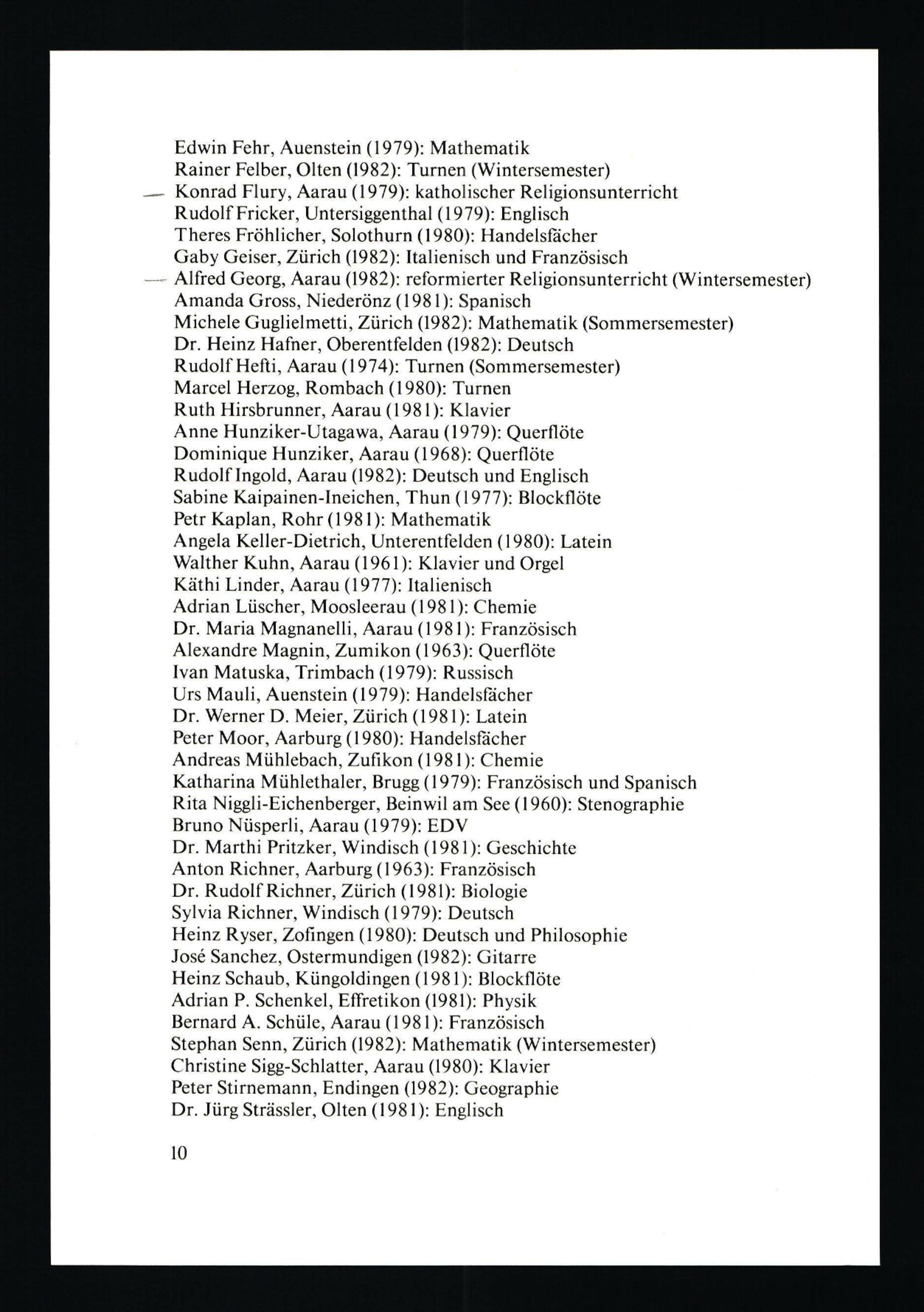 Edwin Fehr, Auenstein (1979): Mathematik
Rainer Felber, Olten (1982): Turnen (Wintersemester)
Konrad Flury, Aarau (1979): katholischer Religionsunterricht
Rudolf Fricker, Untersiggenthal (1979): Englisch
Theres Fröhlicher, Solothurn (1980): Handelsfächer
Gaby Geiser, Zürich (1982): Italienisch und Französisch
Alfred Georg, Aarau (1982): reformierter Religionsunterricht (Wintersemester)
Amanda Gross, Niederönz (1981): Spanisch
Michele Guglielmetti, Zürich (1982): Mathematik (Sommersemester)
Dr. Heinz Hafner, Oberentfelden (1982): Deutsch
Rudolf Hefti, Aarau (1974): Turnen (Sommersemester)
Marcel Herzog, Rombach (1980): Turnen
Ruth Hirsbrunner, Aarau (1981): Klavier
Anne Hunziker-Utagawa, Aarau (1979): Querflöte
Dominique Hunziker, Aarau (1968): Querflöte
Rudolf Ingold, Aarau (1982): Deutsch und Englisch
Sabine Kaipainen-Ineichen, Thun (1977): Blockflöte
Petr Kaplan, Rohr (1981): Mathematik
Angela Keller-Dietrich, Unterentfelden (1980): Latein
Walther Kuhn, Aarau (1961): Klavier und Orgel
Käthi Linder, Aarau (1977): Italienisch
Adrian Lüscher, Moosleerau (1981): Chemie
Dr. Maria Magnanelli, Aarau (1981): Französisch
Alexandre Magnin, Zumikon (1963): Querflöte
Ivan Matuska, Trimbach (1979): Russisch
Urs Mauli, Auenstein (1979): Handelsfächer
Dr. Werner D. Meier, Zürich (1981): Latein
Peter Moor, Aarburg (1980): Handelsfächer
Andreas Mühlebach, Zufikon (1981): Chemie
Katharina Mühlethaler, Brugg (1979): Französisch und Spanisch
Rita Niggli-Eichenberger, Beinwil am See (1960): Stenographie
Bruno Nüsperli, Aarau (1979): EDV
Dr. Marthi Pritzker, Windisch (1981): Geschichte
Anton Richner, Aarburg (1963): Französisch
Dr. Rudolf Richner, Zürich (1981): Biologie
Sylvia Richner, Windisch (1979): Deutsch
Heinz Ryser, Zofingen (1980): Deutsch und Philosophie
José Sanchez, Ostermundigen (1982): Gitarre
Heinz Schaub, Küngoldingen (1981): Blockflöte
Adrian P. Schenkel, Effretikon (1981): Physik
Bernard A. Schüle, Aarau (1981): Französisch
Stephan Senn, Zürich (1982): Mathematik (Wintersemester)
Christine Sigg-Schlatter, Aarau (1980): Klavier
Peter Stirnemann, Endingen (1982): Geographie
Dr. Jürg Strässler, Olten (1981): Englisch

10